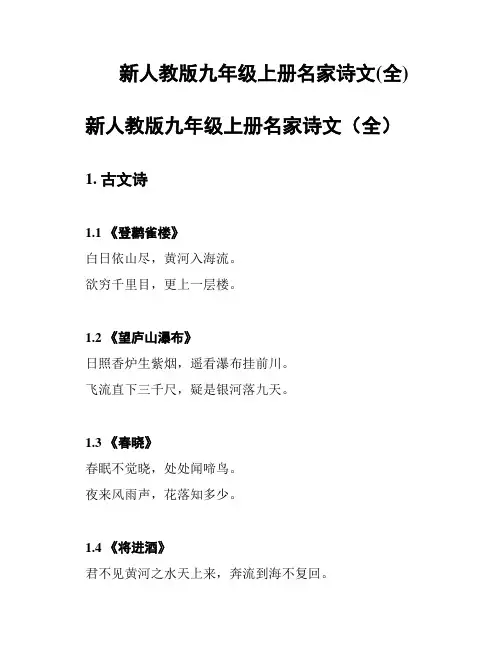 新人教版九年级上册名家诗文(全)

新人教版九年级上册名家诗文（全）

1. 古文诗

1.1 《登鹳雀楼》

白日依山尽，黄河入海流。

欲穷千里目，更上一层楼。

1.2 《望庐山瀑布》

日照香炉生紫烟，遥看瀑布挂前川。

飞流直下三千尺，疑是银河落九天。

1.3 《春晓》

春眠不觉晓，处处闻啼鸟。

夜来风雨声，花落知多少。

1.4 《将进酒》

君不见黄河之水天上来，奔流到海不复回。